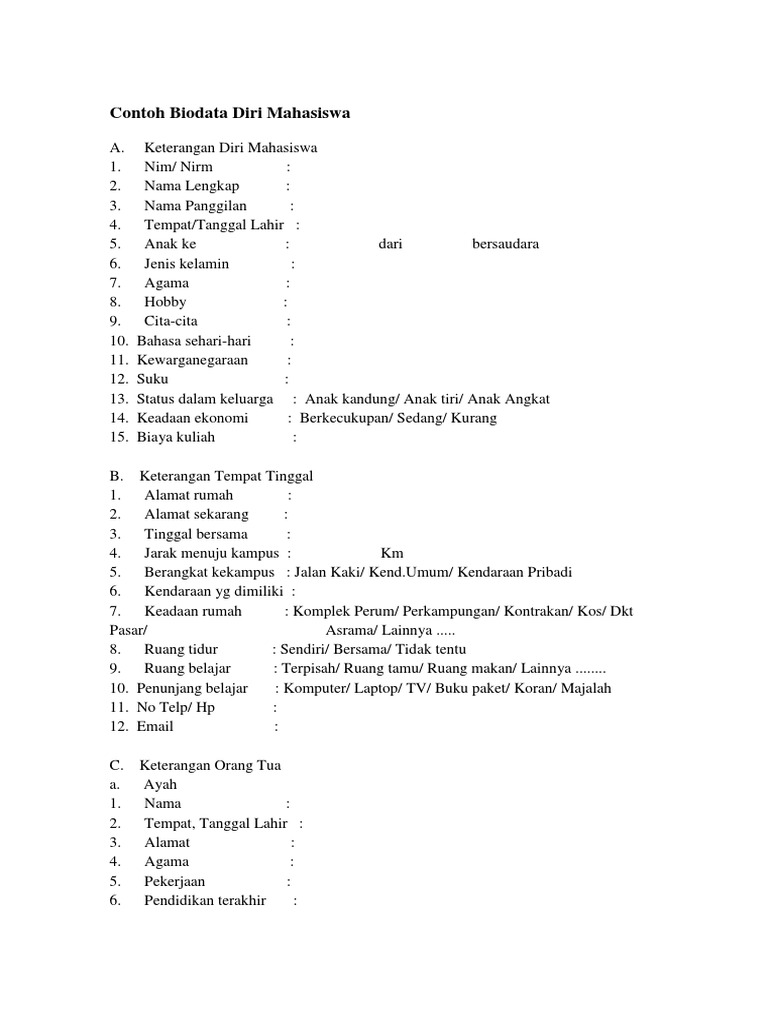 Contoh Biodata Diri Mahasiswa

A. Keterangan Diri Mahasiswa
1. Nim/ Nirm :
2. Nama Lengkap :
3. Nama Panggilan :
4. Tempat/Tanggal Lahir :
5. Anak ke : dari bersaudara
6. Jenis kelamin :
7. Agama :
8. Hobby :
9. Cita-cita :
10. Bahasa sehari-hari :
11. Kewarganegaraan :
12. Suku :
13. Status dalam keluarga : Anak kandung/ Anak tiri/ Anak Angkat
14. Keadaan ekonomi : Berkecukupan/ Sedang/ Kurang
15. Biaya kuliah :

B. Keterangan Tempat Tinggal
1. Alamat rumah :
2. Alamat sekarang :
3. Tinggal bersama :
4. Jarak menuju kampus : Km
5. Berangkat kekampus : Jalan Kaki/ Kend.Umum/ Kendaraan Pribadi
6. Kendaraan yg dimiliki :
7. Keadaan rumah : Komplek Perum/ Perkampungan/ Kontrakan/ Kos/ Dkt Pasar/ Asrama/ Lainnya .....
8. Ruang tidur : Sendiri/ Bersama/ Tidak tentu
9. Ruang belajar : Terpisah/ Ruang tamu/ Ruang makan/ Lainnya ........
10. Penunjang belajar : Komputer/ Laptop/ TV/ Buku paket/ Koran/ Majalah
11. No Telp/ Hp :
12. Email :

C. Keterangan Orang Tua
a. Ayah
1. Nama :
2. Tempat, Tanggal Lahir :
3. Alamat :
4. Agama :
5. Pekerjaan :
6. Pendidikan terakhir :